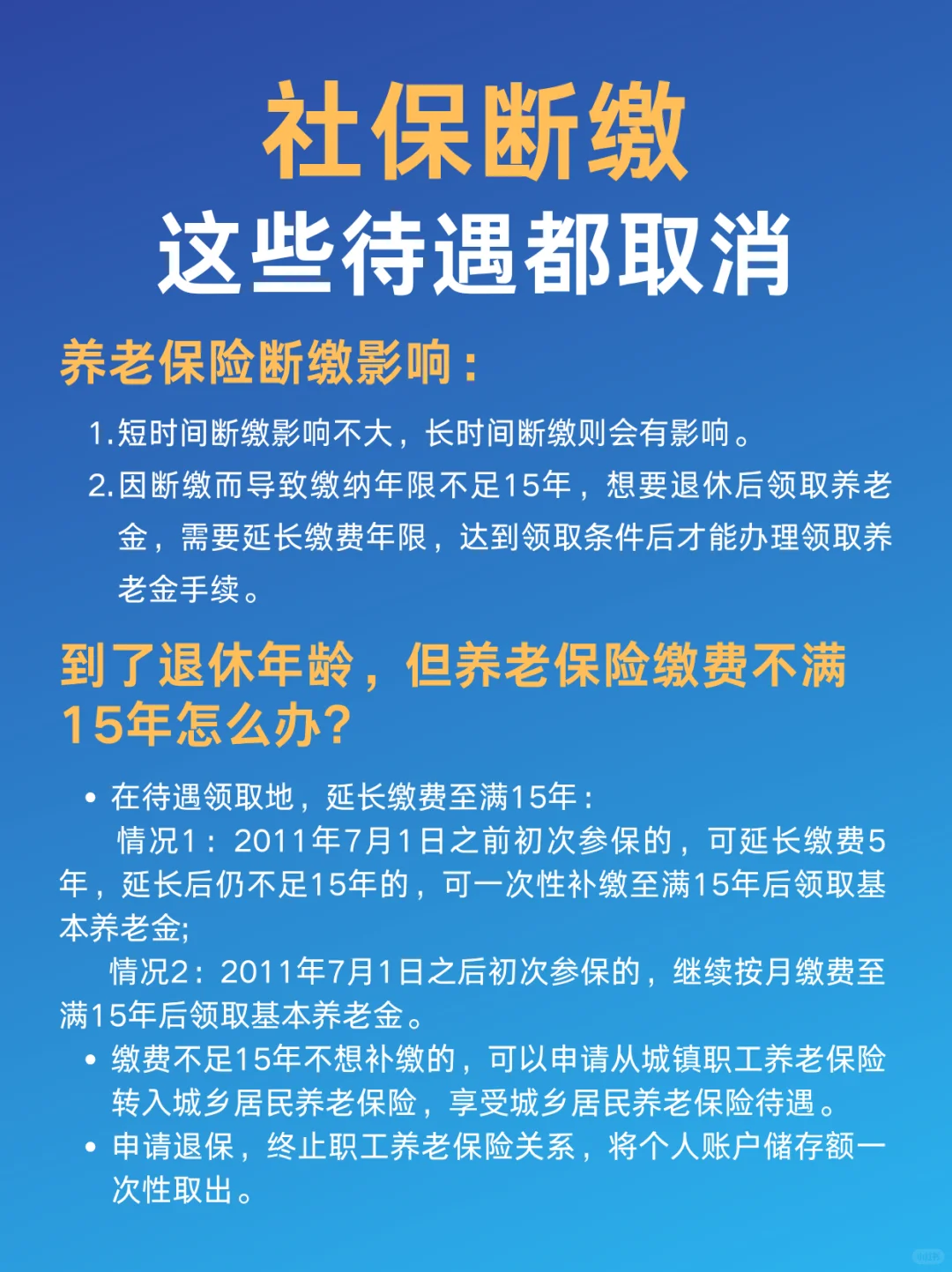 社保断缴
这些待遇都取消

养老保险断缴影响：

1. 短时间断缴影响不大，长时间断缴则会有影响。
2. 因断缴而导致缴纳年限不足15年，想要退休后领取养老金，需要延长缴费年限，达到领取条件后才能办理领取养老金手续。

到了退休年龄，但养老保险缴费不满15年怎么办?

• 在待遇领取地，延长缴费至满15年：
情况1：2011年7月1日之前初次参保的，可延长缴费5年，延长后仍不足15年的，可一次性补缴至满15年后领取基本养老金;
情况2：2011年7月1日之后初次参保的，继续按月缴费至满15年后领取基本养老金。
• 缴费不足15年不想补缴的，可以申请从城镇职工养老保险转入城乡居民养老保险，享受城乡居民养老保险待遇。
• 申请退保，终止职工养老保险关系，将个人账户储存额一次性取出。